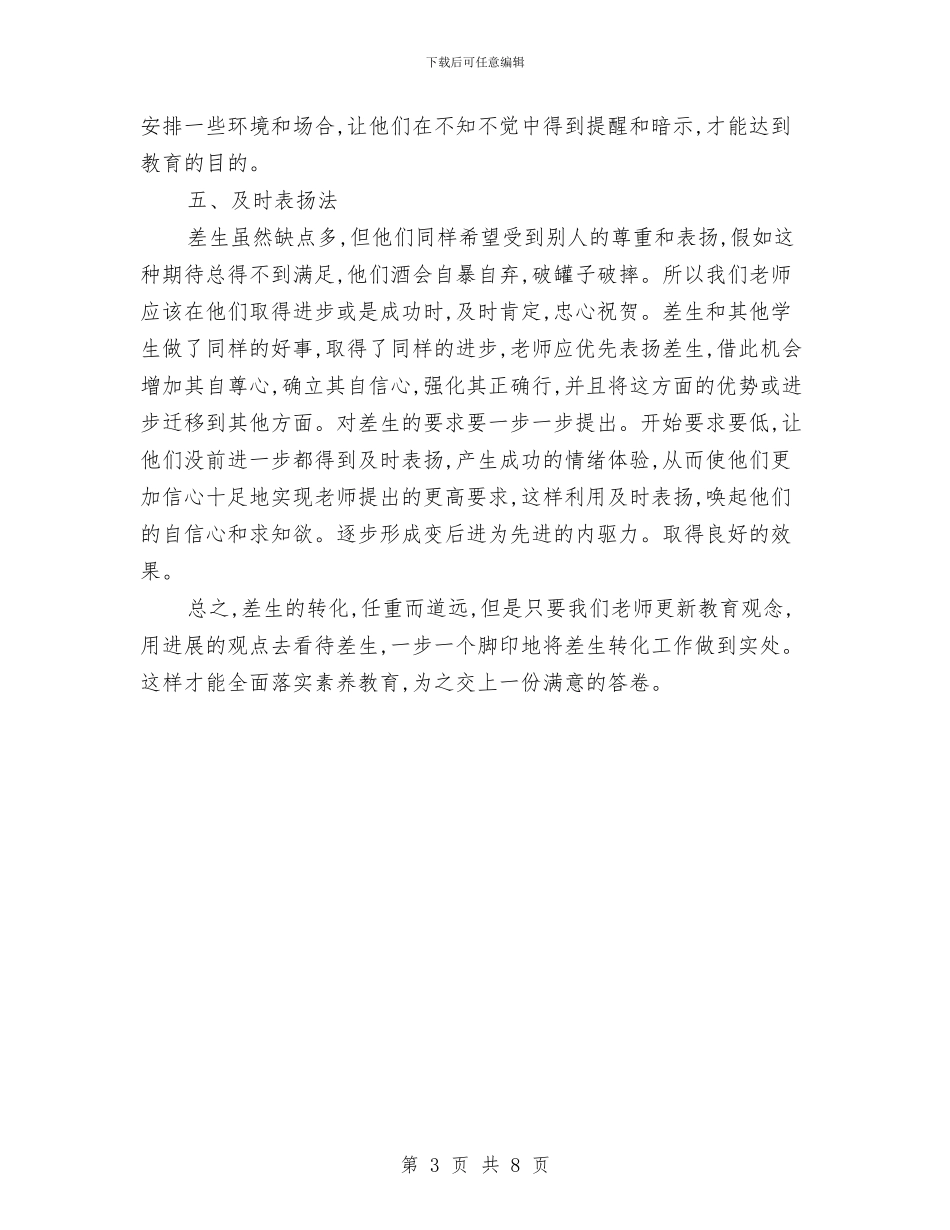 下载后可任意编辑

安排一些环境和场合,让他们在不知不觉中得到提醒和暗示,才能达到教育的目的。

五、及时表扬法

差生虽然缺点多,但他们同样希望受到别人的尊重和表扬,假如这种期待总得不到满足,他们酒会自暴自弃,破罐子破摔。所以我们老师应该在他们取得进步或是成功时,及时肯定,忠心祝贺。差生和其他学生做了同样的好事,取得了同样的进步,老师应优先表扬差生,借此机会增加其自尊心,确立其自信心,强化其正确行,并且将这方面的优势或进步迁移到其他方面。对差生的要求要一步一步提出。开始要求要低,让他们没前进一步都得到及时表扬,产生成功的情绪体验,从而使他们更加信心十足地实现老师提出的更高要求,这样利用及时表扬,唤起他们的自信心和求知欲。逐步形成变后进为先进的内驱力。取得良好的效果。

总之,差生的转化,任重而道远,但是只要我们老师更新教育观念,用进展的观点去看待差生,一步一个脚印地将差生转化工作做到实处。这样才能全面落实素养教育,为之交上一份满意的答卷。

第 3 页 共 8 页